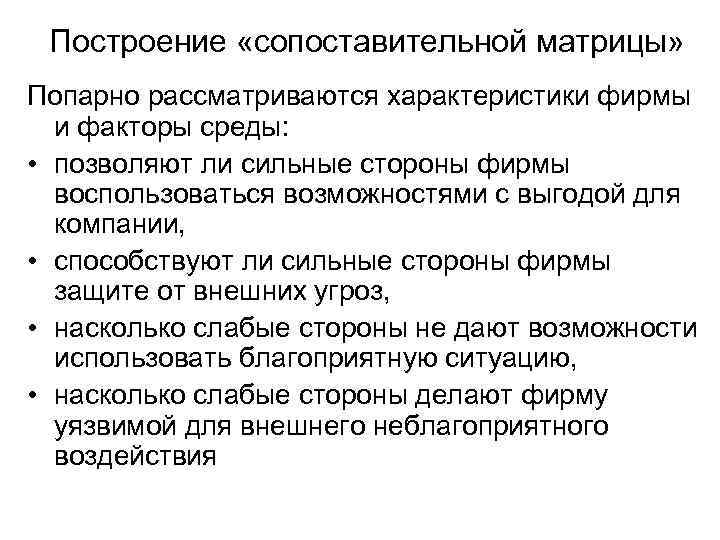 Построение «сопоставительной матрицы»

Попарно рассматриваются характеристики фирмы и факторы среды:

• позволяют ли сильные стороны фирмы воспользоваться возможностями с выгодой для компании,
• способствуют ли сильные стороны фирмы защите от внешних угроз,
• насколько слабые стороны не дают возможности использовать благоприятную ситуацию,
• насколько слабые стороны делают фирму уязвимой для внешнего неблагоприятного воздействия